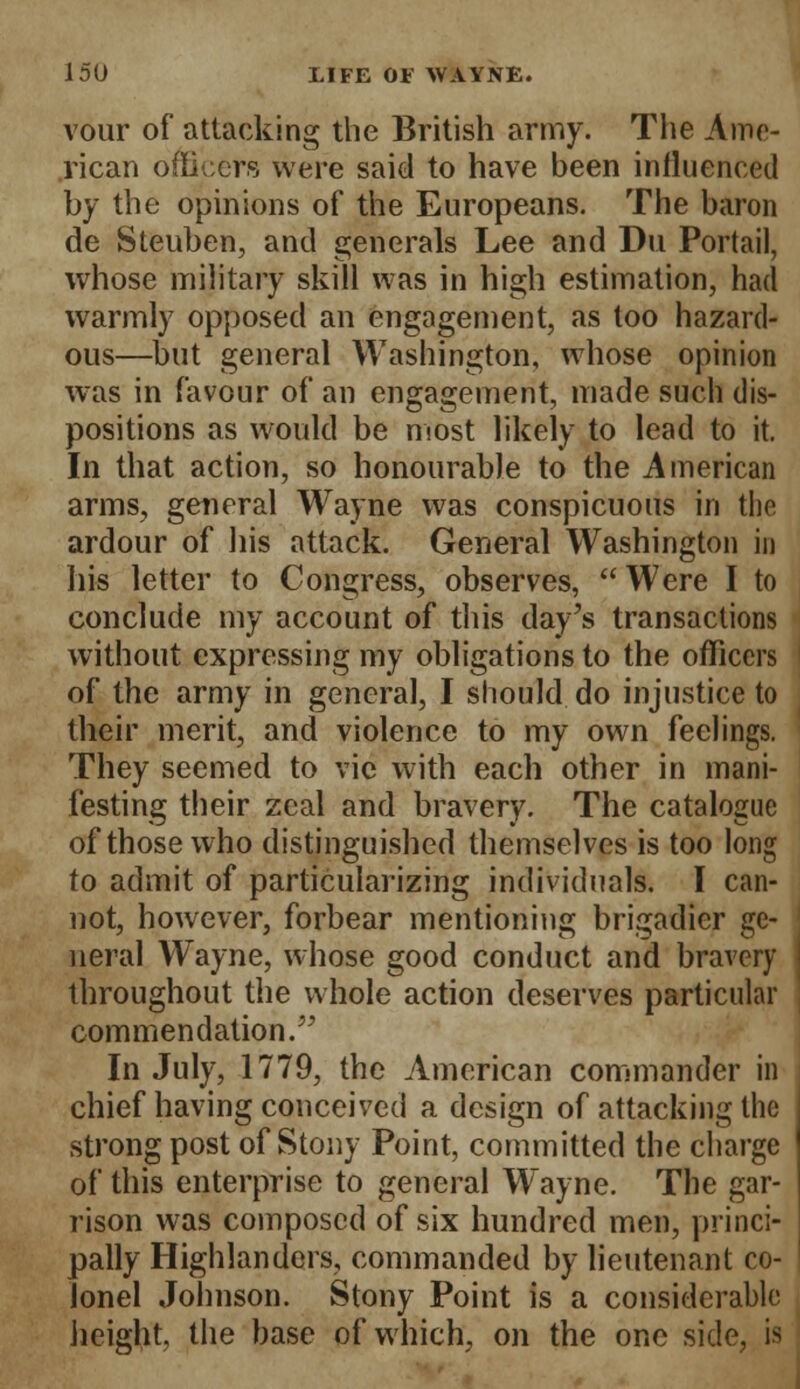 150 LIFE OF WAYNE.

vour of attacking the British army. The American officers were said to have been influenced by the opinions of the Europeans. The baron de Steuben, and generals Lee and Du Portail, whose military skill was in high estimation, had warmly opposed an engagement, as too hazardous—but general Washington, whose opinion was in favour of an engagement, made such dispositions as would be most likely to lead to it. In that action, so honourable to the American arms, general Wayne was conspicuous in the ardour of his attack. General Washington in his letter to Congress, observes, "Were I to conclude my account of this day's transactions without expressing my obligations to the officers of the army in general, I should do injustice to their merit, and violence to my own feelings. They seemed to vie with each other in manifesting their zeal and bravery. The catalogue of those who distinguished themselves is too long to admit of particularizing individuals. I cannot, however, forbear mentioning brigadier general Wayne, whose good conduct and bravery throughout the whole action deserves particular commendation."

In July, 1779, the American commander in chief having conceived a design of attacking the strong post of Stony Point, committed the charge of this enterprise to general Wayne. The garrison was composed of six hundred men, principally Highlanders, commanded by lieutenant colonel Johnson. Stony Point is a considerable height, the base of which, on the one side, is